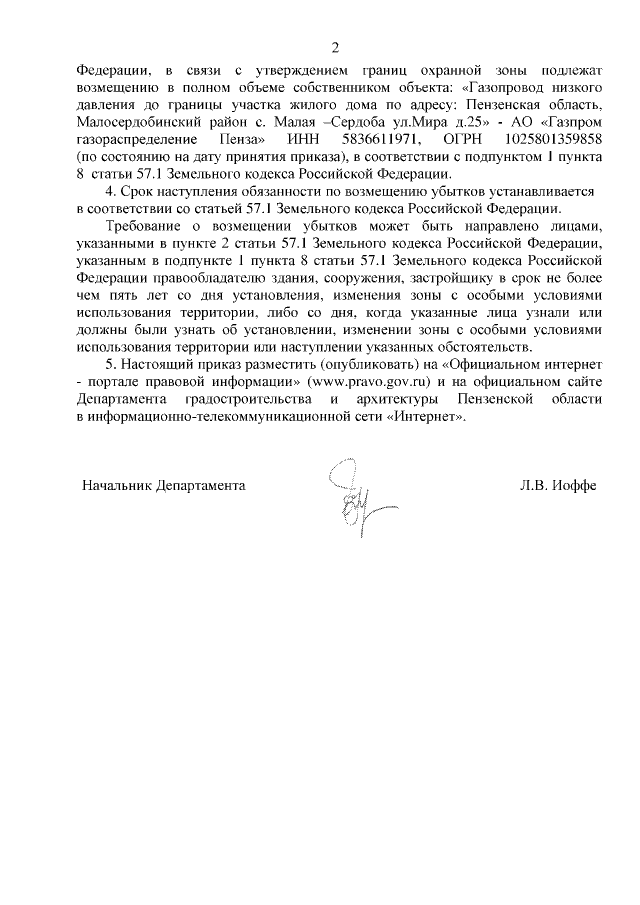 2

Федерации, в связи с утверждением границ охранной зоны подлежат возмещению в полном объеме собственником объекта: «Газопровод низкого давления до границы участка жилого дома по адресу: Пензенская область, Малосердобинский район с. Малая –Сердоба ул.Мира д.25» - АО «Газпром газораспределение Пенза» ИНН 5836611971, ОГРН 1025801359858 (по состоянию на дату принятия приказа), в соответствии с подпунктом 1 пункта 8 статьи 57.1 Земельного кодекса Российской Федерации.

4. Срок наступления обязанности по возмещению убытков устанавливается в соответствии со статьей 57.1 Земельного кодекса Российской Федерации.

Требование о возмещении убытков может быть направлено лицами, указанными в пункте 2 статьи 57.1 Земельного кодекса Российской Федерации, указанным в подпункте 1 пункта 8 статьи 57.1 Земельного кодекса Российской Федерации правообладателю здания, сооружения, застройщику в срок не более чем пять лет со дня установления, изменения зоны с особыми условиями использования территории, либо со дня, когда указанные лица узнали или должны были узнать об установлении, изменении зоны с особыми условиями использования территории или наступлении указанных обстоятельств.

5. Настоящий приказ разместить (опубликовать) на «Официальном интернет - портале правовой информации» (www.pravo.gov.ru) и на официальном сайте Департамента градостроительства и архитектуры Пензенской области в информационно-телекоммуникационной сети «Интернет».

Начальник Департамента Л.В. Иоффе